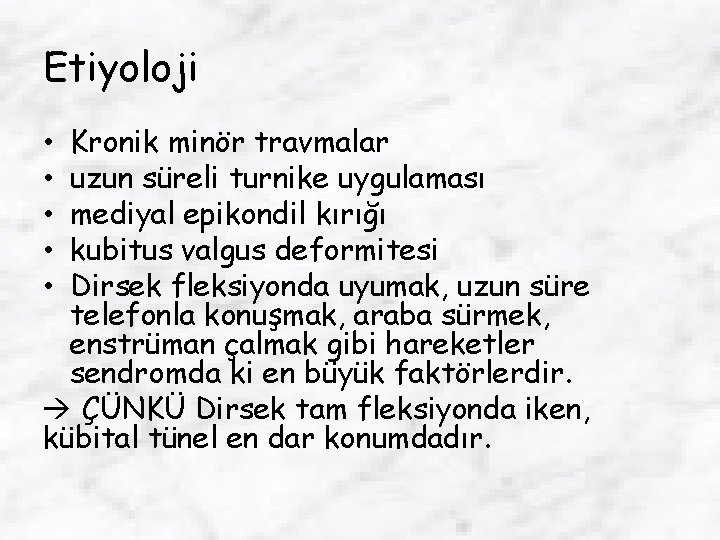 Etiyoloji

• Kronik minör travmalar
• uzun süreli turnike uygulaması
• mediyal epikondil kırığı
• kubitus valgus deformitesi
• Dirsek fleksiyonda uyumak, uzun süre telefonla konuşmak, araba sürmek, enstrüman çalmak gibi hareketler sendromda ki en büyük faktörlerdir.

→ ÇÜNKÜ Dirsek tam fleksiyonda iken, kübital tünel en dar konumdadır.